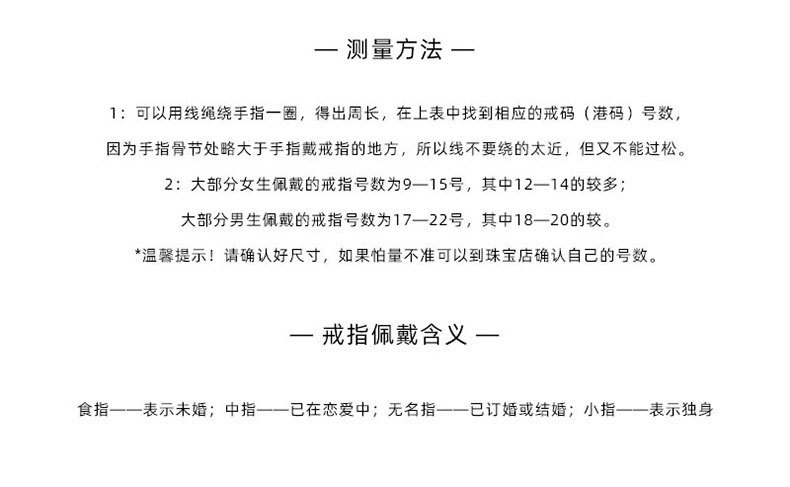 — 测量方法 —

1：可以用线绳绕手指一圈，得出周长，在上表中找到相应的戒码（港码）号数，
因为手指骨节处略大于手指戴戒指的地方，所以线不要绕的太近，但又不能过松。

2：大部分女生佩戴的戒指号数为9—15号，其中12—14的较多；
大部分男生佩戴的戒指号数为17—22号，其中18—20的较。

*温馨提示！请确认好尺寸，如果怕量不准可以到珠宝店确认自己的号数。

— 戒指佩戴含义 —

食指——表示未婚；中指——已在恋爱中；无名指——已订婚或结婚；小指——表示独身